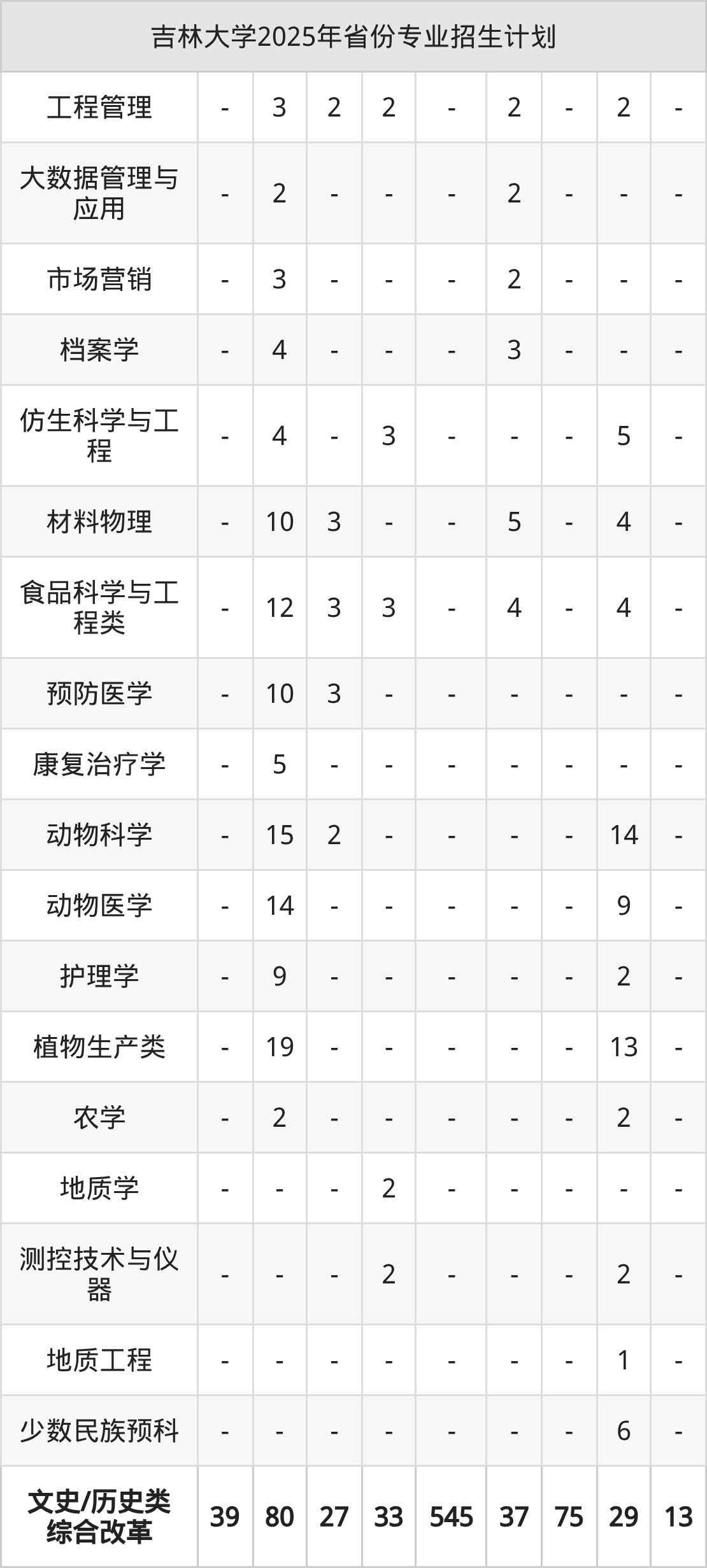 | 吉林大学2025年省份专业招生计划 | | | | | | | | | |
|---|---|---|---|---|---|---|---|---|---|
| 工程管理 | - | 3 | 2 | 2 | - | 2 | - | 2 | - |
| 大数据管理与应用 | - | 2 | - | - | - | 2 | - | - | - |
| 市场营销 | - | 3 | - | - | - | 2 | - | - | - |
| 档案学 | - | 4 | - | - | - | 3 | - | - | - |
| 仿生科学与工程 | - | 4 | - | 3 | - | - | - | 5 | - |
| 材料物理 | - | 10 | 3 | - | - | 5 | - | 4 | - |
| 食品科学与工程类 | - | 12 | 3 | 3 | - | 4 | - | 4 | - |
| 预防医学 | - | 10 | 3 | - | - | - | - | - | - |
| 康复治疗学 | - | 5 | - | - | - | - | - | - | - |
| 动物科学 | - | 15 | 2 | - | - | - | - | 14 | - |
| 动物医学 | - | 14 | - | - | - | - | - | 9 | - |
| 护理学 | - | 9 | - | - | - | - | - | 2 | - |
| 植物生产类 | - | 19 | - | - | - | - | - | 13 | - |
| 农学 | - | 2 | - | - | - | - | - | 2 | - |
| 地质学 | - | - | - | 2 | - | - | - | - | - |
| 测控技术与仪器 | - | - | - | 2 | - | - | - | 2 | - |
| 地质工程 | - | - | - | - | - | - | - | 1 | - |
| 少数民族预科 | - | - | - | - | - | - | - | 6 | - |
| 文史/历史类综合改革 | 39 | 80 | 27 | 33 | 545 | 37 | 75 | 29 | 13 |